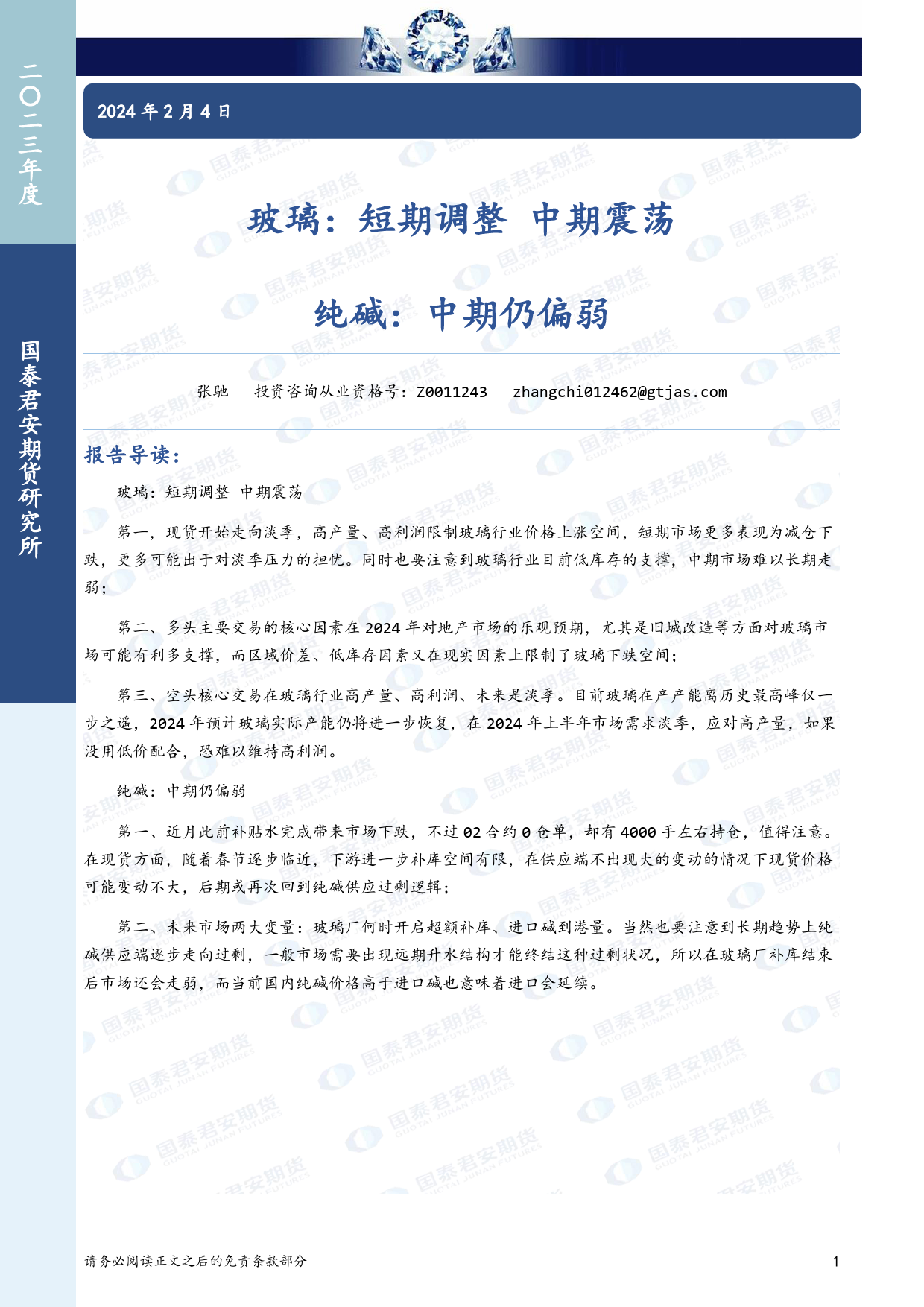 二〇二三年度

国泰君安期货研究所

2024 年 2 月 4 日

玻璃：短期调整 中期震荡

纯碱：中期仍偏弱

张驰 投资咨询从业资格号：Z0011243 zhangchi012462@gtjas.com

报告导读：

玻璃：短期调整 中期震荡

第一，现货开始走向淡季，高产量、高利润限制玻璃行业价格上涨空间，短期市场更多表现为减仓下跌，更多可能出于对淡季压力的担忧。同时也要注意到玻璃行业目前低库存的支撑，中期市场难以长期走弱；

第二、多头主要交易的核心因素在 2024 年对地产市场的乐观预期，尤其是旧城改造等方面对玻璃市场可能有利多支撑，而区域价差、低库存因素又在现实因素上限制了玻璃下跌空间；

第三、空头核心交易在玻璃行业高产量、高利润、未来是淡季。目前玻璃在产产能离历史最高峰仅一步之遥，2024 年预计玻璃实际产能仍将进一步恢复，在 2024 年上半年市场需求淡季，应对高产量，如果没用低价配合，恐难以维持高利润。

纯碱：中期仍偏弱

第一、近月此前补贴水完成带来市场下跌，不过 02 合约 0 仓单，却有 4000 手左右持仓，值得注意。在现货方面，随着春节逐步临近，下游进一步补库空间有限，在供应端不出现大的变动的情况下现货价格可能变动不大，后期或再次回到纯碱供应过剩逻辑；

第二、未来市场两大变量：玻璃厂何时开启超额补库、进口碱到港量。当然也要注意到长期趋势上纯碱供应端逐步走向过剩，一般市场需要出现远期升水结构才能终结这种过剩状况，所以在玻璃厂补库结束后市场还会走弱，而当前国内纯碱价格高于进口碱也意味着进口会延续。

请务必阅读正文之后的免责条款部分 1